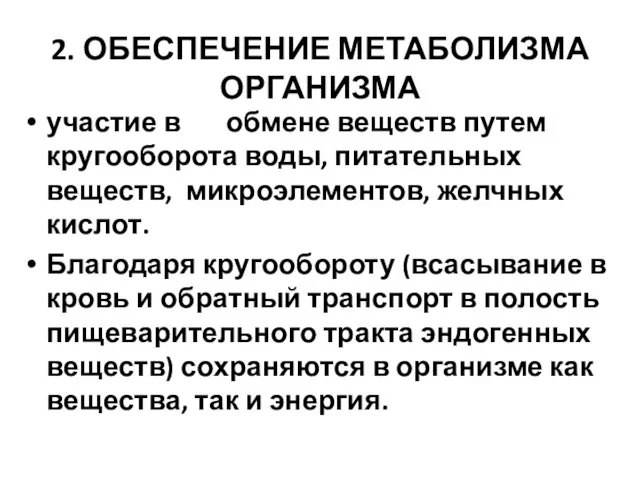 2. ОБЕСПЕЧЕНИЕ МЕТАБОЛИЗМА ОРГАНИЗМА

• участие в обмене веществ путем кругооборота воды, питательных веществ, микроэлементов, желчных кислот.

• Благодаря кругообороту (всасывание в кровь и обратный транспорт в полость пищеварительного тракта эндогенных веществ) сохраняются в организме как вещества, так и энергия.